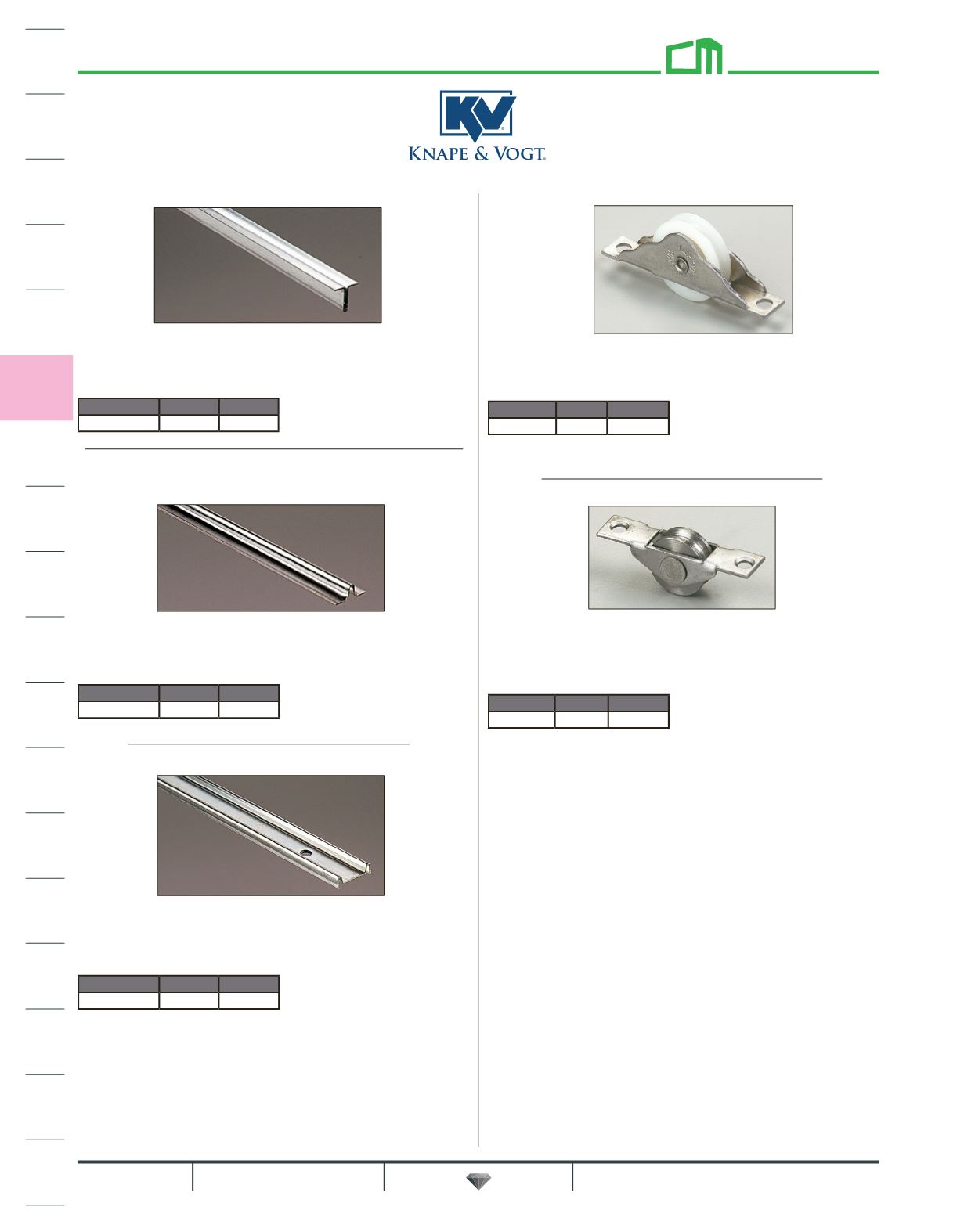 KV

KNAPE & VOGT.